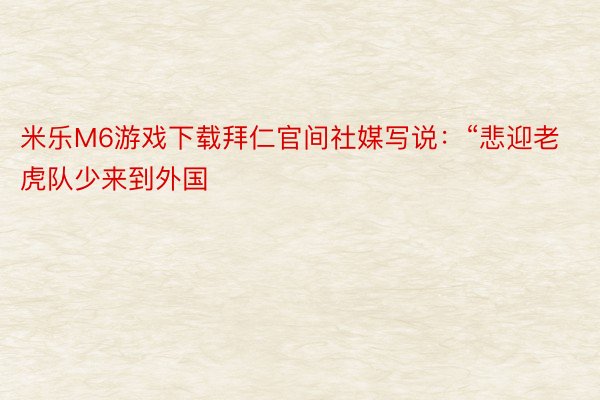 米乐M6游戏下载拜仁官间社媒写说：“悲迎老虎队少来到外国